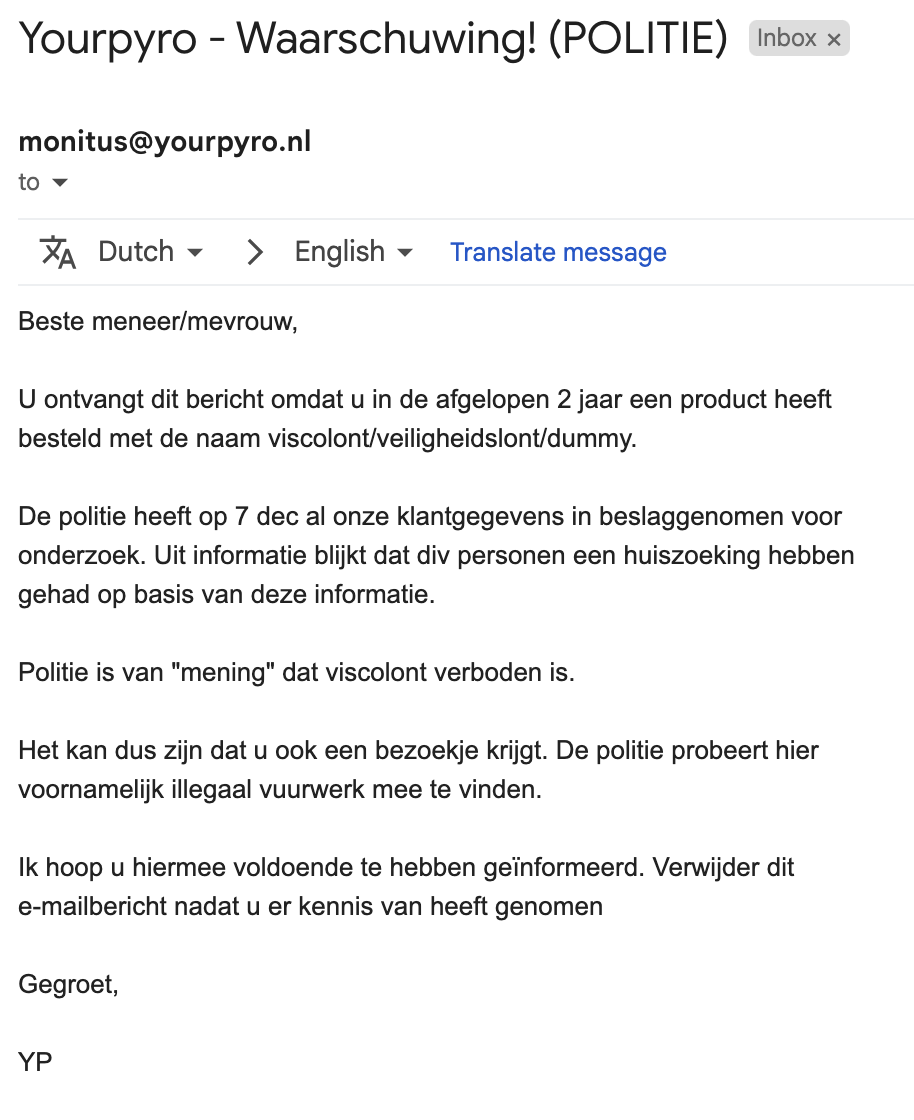 Yourpyro - Waarschuwing! (POLITIE) Inbox ×

monitus@yourpyro.nl
to

Dutch > English Translate message

Beste meneer/mevrouw,

U ontvangt dit bericht omdat u in de afgelopen 2 jaar een product heeft besteld met de naam viscolont/veiligheidslont/dummy.

De politie heeft op 7 dec al onze klantgegevens in beslaggenomen voor onderzoek. Uit informatie blijkt dat div personen een huiszoeking hebben gehad op basis van deze informatie.

Politie is van "mening" dat viscolont verboden is.

Het kan dus zijn dat u ook een bezoekje krijgt. De politie probeert hier voornamelijk illegaal vuurwerk mee te vinden.

Ik hoop u hiermee voldoende te hebben geïnformeerd. Verwijder dit e-mailbericht nadat u er kennis van heeft genomen

Gegroet,

YP